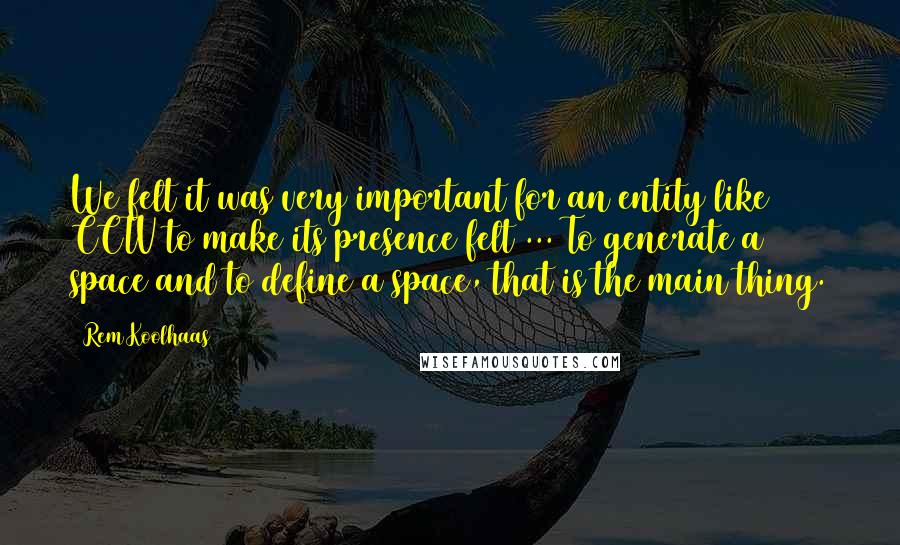 We felt it was very important for an entity like CCTV to make its presence felt ... To generate a space and to define a space, that is the main thing.

Rem Koolhaas

WISEFAMOUSQUOTES.COM